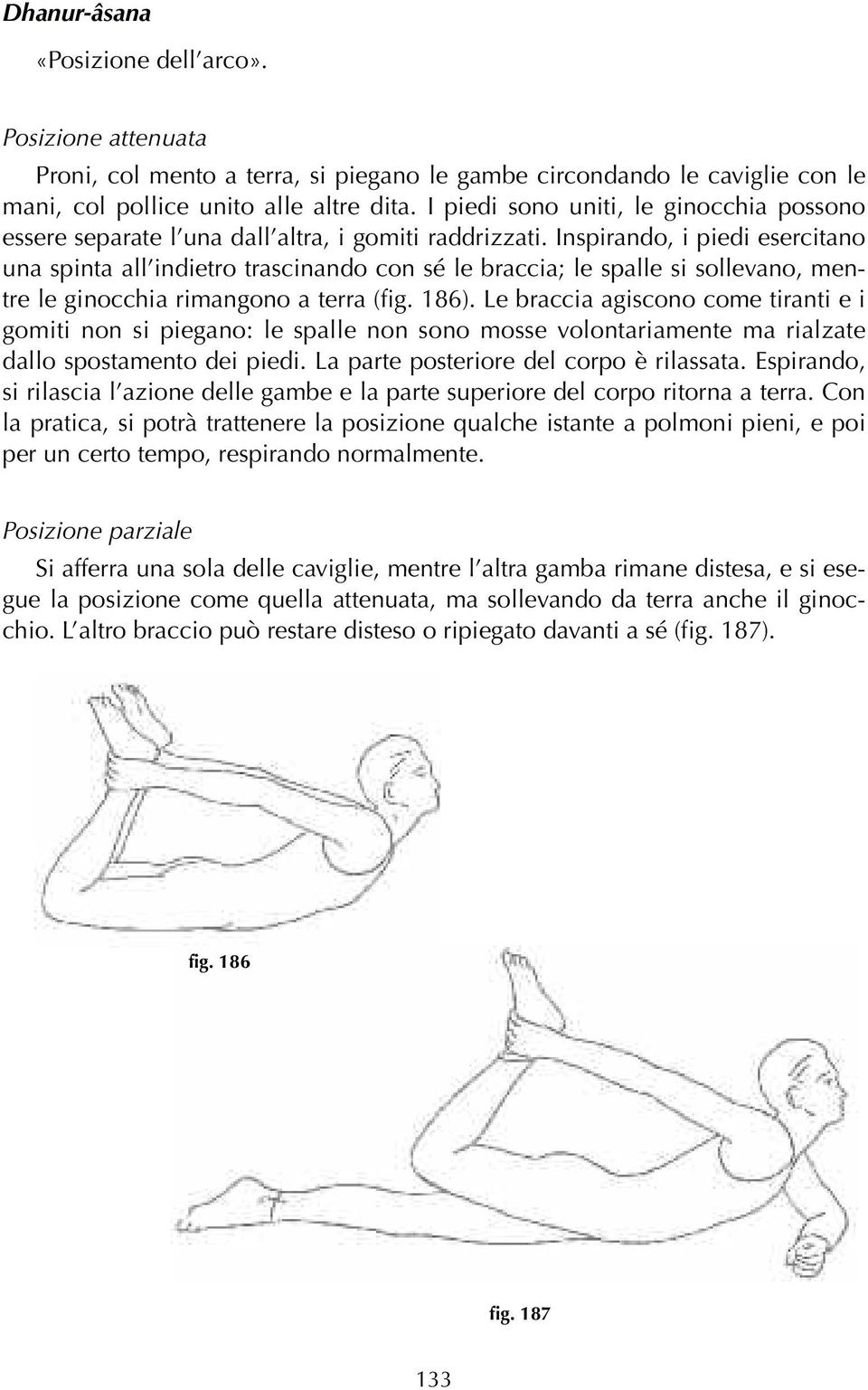 Dhanur-âsana

«Posizione dell'arco».

Posizione attenuata

Proni, col mento a terra, si piegano le gambe circondando le caviglie con le mani, col pollice unito alle altre dita. I piedi sono uniti, le ginocchia possono essere separate l'una dall'altra, i gomiti raddrizzati. Inspirando, i piedi esercitano una spinta all'indietro trascinando con sé le braccia; le spalle si sollevano, mentre le ginocchia rimangono a terra (fig. 186). Le braccia agiscono come tiranti e i gomiti non si piegano: le spalle non sono mosse volontariamente ma rialzate dallo spostamento dei piedi. La parte posteriore del corpo è rilassata. Espirando, si rilascia l'azione delle gambe e la parte superiore del corpo ritorna a terra. Con la pratica, si potrà trattenere la posizione qualche istante a polmoni pieni, e poi per un certo tempo, respirando normalmente.

Posizione parziale

Si afferra una sola delle caviglie, mentre l'altra gamba rimane distesa, e si esegue la posizione come quella attenuata, ma sollevando da terra anche il ginocchio. L'altro braccio può restare disteso o ripiegato davanti a sé (fig. 187).

fig. 186

fig. 187

133